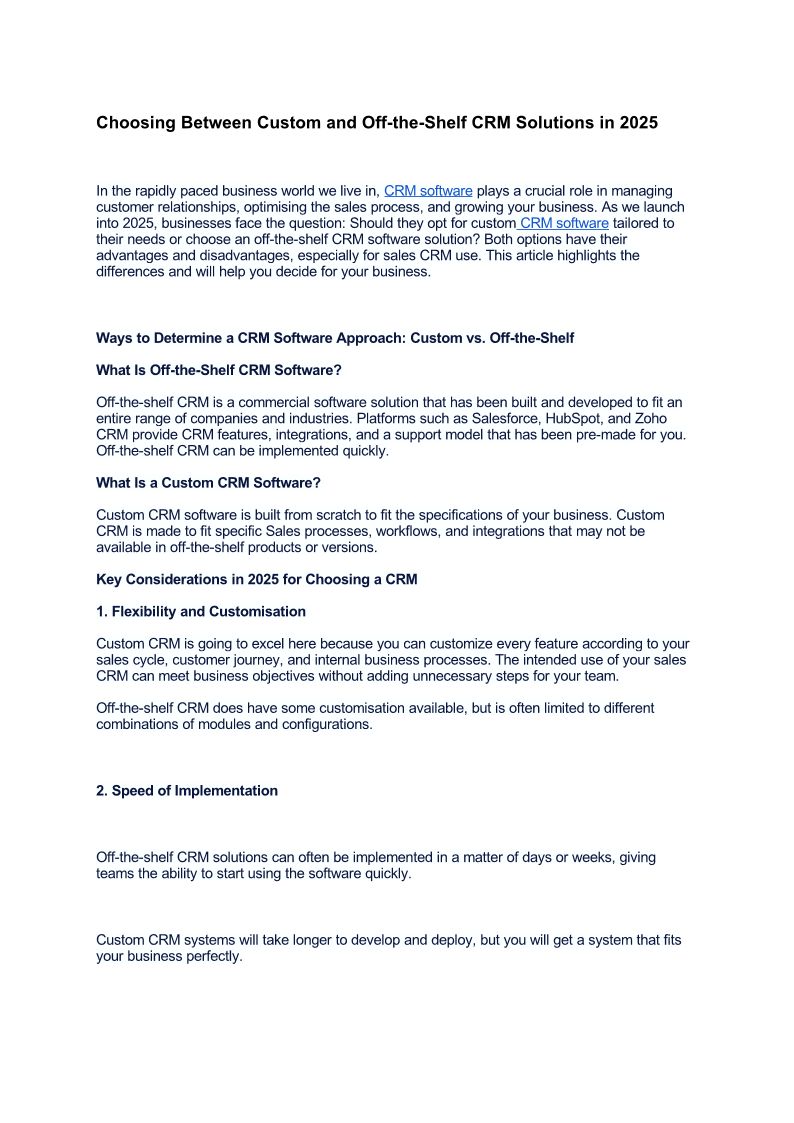 Choosing Between Custom and Off-the-Shelf CRM Solutions in 2025

In the rapidly paced business world we live in, CRM software plays a crucial role in managing customer relationships, optimising the sales process, and growing your business. As we launch into 2025, businesses face the question: Should they opt for custom CRM software tailored to their needs or choose an off-the-shelf CRM software solution? Both options have their advantages and disadvantages, especially for sales CRM use. This article highlights the differences and will help you decide for your business.

Ways to Determine a CRM Software Approach: Custom vs. Off-the-Shelf

What Is Off-the-Shelf CRM Software?

Off-the-shelf CRM is a commercial software solution that has been built and developed to fit an entire range of companies and industries. Platforms such as Salesforce, HubSpot, and Zoho CRM provide CRM features, integrations, and a support model that has been pre-made for you. Off-the-shelf CRM can be implemented quickly.

What Is a Custom CRM Software?

Custom CRM software is built from scratch to fit the specifications of your business. Custom CRM is made to fit specific Sales processes, workflows, and integrations that may not be available in off-the-shelf products or versions.

Key Considerations in 2025 for Choosing a CRM

1. Flexibility and Customisation

Custom CRM is going to excel here because you can customize every feature according to your sales cycle, customer journey, and internal business processes. The intended use of your sales CRM can meet business objectives without adding unnecessary steps for your team.

Off-the-shelf CRM does have some customisation available, but is often limited to different combinations of modules and configurations.

2. Speed of Implementation

Off-the-shelf CRM solutions can often be implemented in a matter of days or weeks, giving teams the ability to start using the software quickly.

Custom CRM systems will take longer to develop and deploy, but you will get a system that fits your business perfectly.